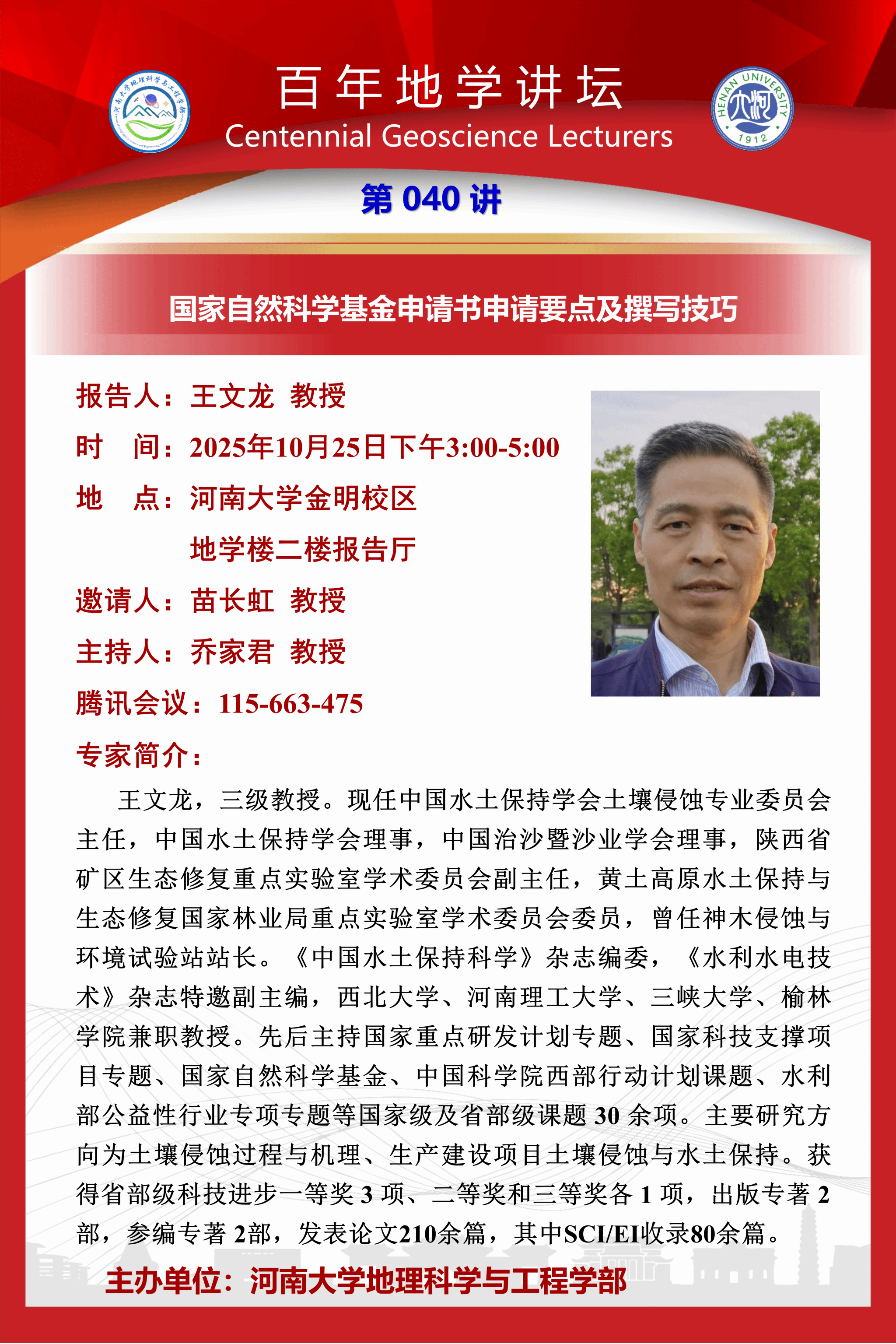 河南大学地理科学与工程学部

百年地学讲坛
Centennial Geoscience Lecturers

HENAN UNIVERSITY 1912

第 040 讲

国家自然科学基金申请书申请要点及撰写技巧

报告人：王文龙 教授
时 间：2025年10月25日下午3:00-5:00
地 点：河南大学金明校区
地学楼二楼报告厅
邀请人：苗长虹 教授
主持人：乔家君 教授
腾讯会议：115-663-475

专家简介：

王文龙，三级教授。现任中国水土保持学会土壤侵蚀专业委员会主任，中国水土保持学会理事，中国治沙暨沙业学会理事，陕西省矿区生态修复重点实验室学术委员会副主任，黄土高原水土保持与生态修复国家林业局重点实验室学术委员会委员，曾任神木侵蚀与环境试验站站长。《中国水土保持科学》杂志编委，《水利水电技术》杂志特邀副主编，西北大学、河南理工大学、三峡大学、榆林学院兼职教授。先后主持国家重点研发计划专题、国家科技支撑项目专题、国家自然科学基金、中国科学院西部行动计划课题、水利部公益性行业专项专题等国家级及省部级课题 30 余项。主要研究方向为土壤侵蚀过程与机理、生产建设项目土壤侵蚀与水土保持。获得省部级科技进步一等奖 3 项、二等奖和三等奖各 1 项，出版专著 2 部，参编专著 2部，发表论文210余篇，其中SCI/EI收录80余篇。

主办单位：河南大学地理科学与工程学部